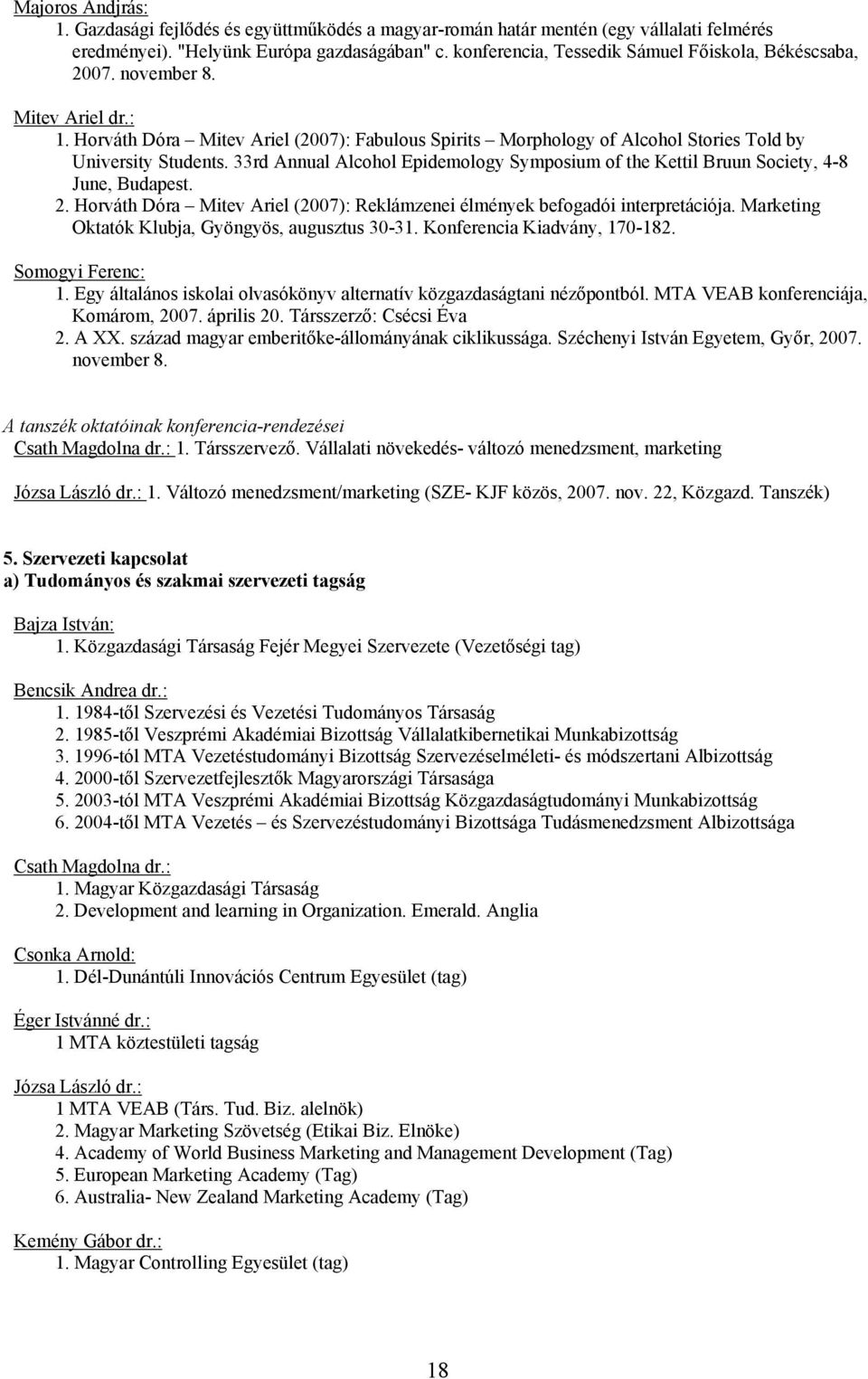 Majoros Andjrás:
1. Gazdasági fejlődés és együttműködés a magyar-román határ mentén (egy vállalati felmérés eredményei). "Helyünk Európa gazdaságában" c. konferencia, Tessedik Sámuel Főiskola, Békéscsaba, 2007. november 8.

Mitev Ariel dr.:
1. Horváth Dóra – Mitev Ariel (2007): Fabulous Spirits – Morphology of Alcohol Stories Told by University Students. 33rd Annual Alcohol Epidemology Symposium of the Kettil Bruun Society, 4-8 June, Budapest.
2. Horváth Dóra – Mitev Ariel (2007): Reklámzenei élmények befogadói interpretációja. Marketing Oktatók Klubja, Gyöngyös, augusztus 30-31. Konferencia Kiadvány, 170-182.

Somogyi Ferenc:
1. Egy általános iskolai olvasókönyv alternatív közgazdaságtani nézőpontból. MTA VEAB konferenciája, Komárom, 2007. április 20. Társszerző: Csécsi Éva
2. A XX. század magyar emberitőke-állományának ciklikussága. Széchenyi István Egyetem, Győr, 2007. november 8.

A tanszék oktatóinak konferencia-rendezései
Csath Magdolna dr.: 1. Társszervező. Vállalati növekedés- változó menedzsment, marketing

Józsa László dr.: 1. Változó menedzsment/marketing (SZE- KJF közös, 2007. nov. 22, Közgazd. Tanszék)

5. Szervezeti kapcsolat
a) Tudományos és szakmai szervezeti tagság

Bajza István:
1. Közgazdasági Társaság Fejér Megyei Szervezete (Vezetőségi tag)

Bencsik Andrea dr.:
1. 1984-től Szervezési és Vezetési Tudományos Társaság
2. 1985-től Veszprémi Akadémiai Bizottság Vállalatkibernetikai Munkabizottság
3. 1996-tól MTA Vezetéstudományi Bizottság Szervezéselméleti- és módszertani Albizottság
4. 2000-től Szervezetfejlesztők Magyarországi Társasága
5. 2003-tól MTA Veszprémi Akadémiai Bizottság Közgazdaságtudományi Munkabizottság
6. 2004-től MTA Vezetés – és Szervezéstudományi Bizottsága Tudásmenedzsment Albizottsága

Csath Magdolna dr.:
1. Magyar Közgazdasági Társaság
2. Development and learning in Organization. Emerald. Anglia

Csonka Arnold:
1. Dél-Dunántúli Innovációs Centrum Egyesület (tag)

Éger Istvánné dr.:
1 MTA köztestületi tagság

Józsa László dr.:
1 MTA VEAB (Társ. Tud. Biz. alelnök)
2. Magyar Marketing Szövetség (Etikai Biz. Elnöke)
4. Academy of World Business Marketing and Management Development (Tag)
5. European Marketing Academy (Tag)
6. Australia- New Zealand Marketing Academy (Tag)

Kemény Gábor dr.:
1. Magyar Controlling Egyesület (tag)

18